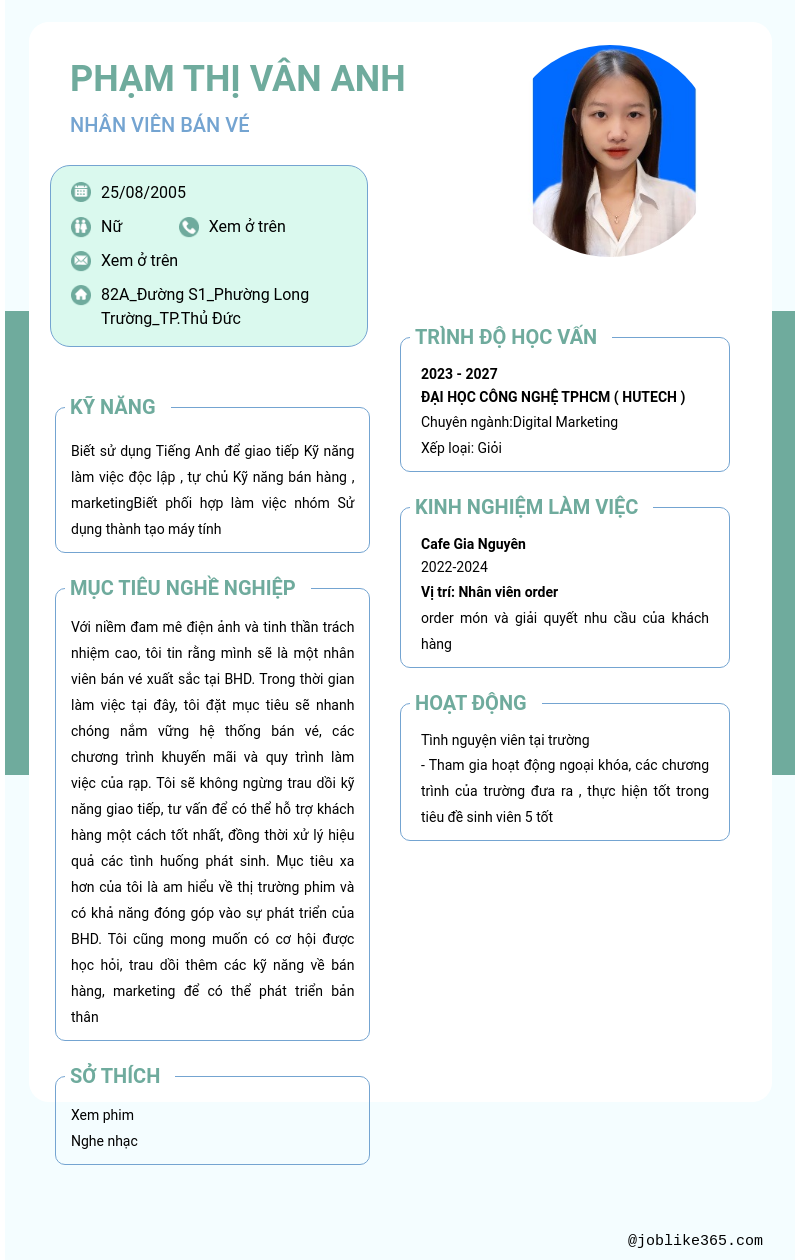 PHẠM THỊ VÂN ANH

NHÂN VIÊN BÁN VÉ

25/08/2005

Nữ

Xem ở trên

Xem ở trên

82A_Đường S1_Phường Long Trường_TP.Thủ Đức

KỸ NĂNG

Biết sử dụng Tiếng Anh để giao tiếp Kỹ năng làm việc độc lập , tự chủ Kỹ năng bán hàng , marketingBiết phối hợp làm việc nhóm Sử dụng thành tạo máy tính

MỤC TIÊU NGHỀ NGHIỆP

Với niềm đam mê điện ảnh và tinh thần trách nhiệm cao, tôi tin rằng mình sẽ là một nhân viên bán vé xuất sắc tại BHD. Trong thời gian làm việc tại đây, tôi đặt mục tiêu sẽ nhanh chóng nắm vững hệ thống bán vé, các chương trình khuyến mãi và quy trình làm việc của rạp. Tôi sẽ không ngừng trau dồi kỹ năng giao tiếp, tư vấn để có thể hỗ trợ khách hàng một cách tốt nhất, đồng thời xử lý hiệu quả các tình huống phát sinh. Mục tiêu xa hơn của tôi là am hiểu về thị trường phim và có khả năng đóng góp vào sự phát triển của BHD. Tôi cũng mong muốn có cơ hội được học hỏi, trau dồi thêm các kỹ năng về bán hàng, marketing để có thể phát triển bản thân

SỞ THÍCH

Xem phim
Nghe nhạc

TRÌNH ĐỘ HỌC VẤN

2023 - 2027
ĐẠI HỌC CÔNG NGHỆ TPHCM ( HUTECH )
Chuyên ngành:Digital Marketing
Xếp loại: Giỏi

KINH NGHIỆM LÀM VIỆC

Cafe Gia Nguyên
2022-2024
Vị trí: Nhân viên order
order món và giải quyết nhu cầu của khách hàng

HOẠT ĐỘNG

Tình nguyện viên tại trường
- Tham gia hoạt động ngoại khóa, các chương trình của trường đưa ra , thực hiện tốt trong tiêu đề sinh viên 5 tốt

@joblike365.com